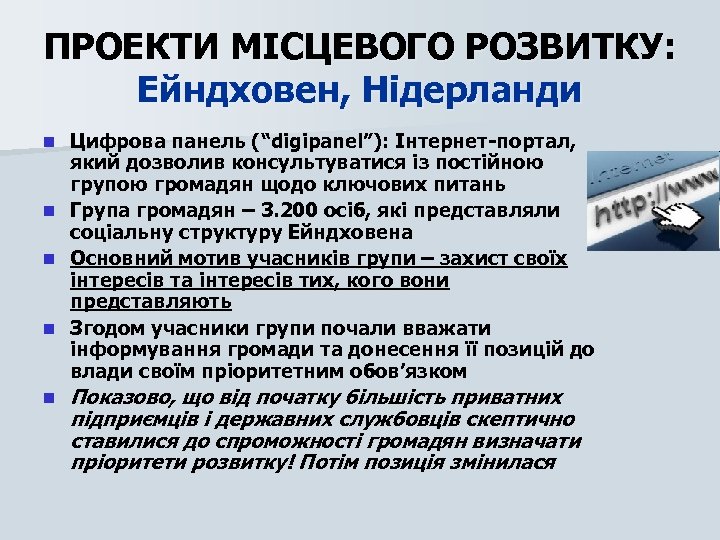 ПРОЕКТИ МІСЦЕВОГО РОЗВИТКУ: Ейндховен, Нідерланди

Цифрова панель (“digipanel”): Інтернет-портал, який дозволив консультуватися із постійною групою громадян щодо ключових питань

Група громадян – 3.200 осіб, які представляли соціальну структуру Ейндховена

Основний мотив учасників групи – захист своїх інтересів та інтересів тих, кого вони представляють

Згодом учасники групи почали вважати інформування громади та донесення її позицій до влади своїм пріоритетним обов’язком

Показово, що від початку більшість приватних підприємців і державних службовців скептично ставилися до спроможності громадян визначати пріоритети розвитку! Потім позиція змінилася

Internet
http://www